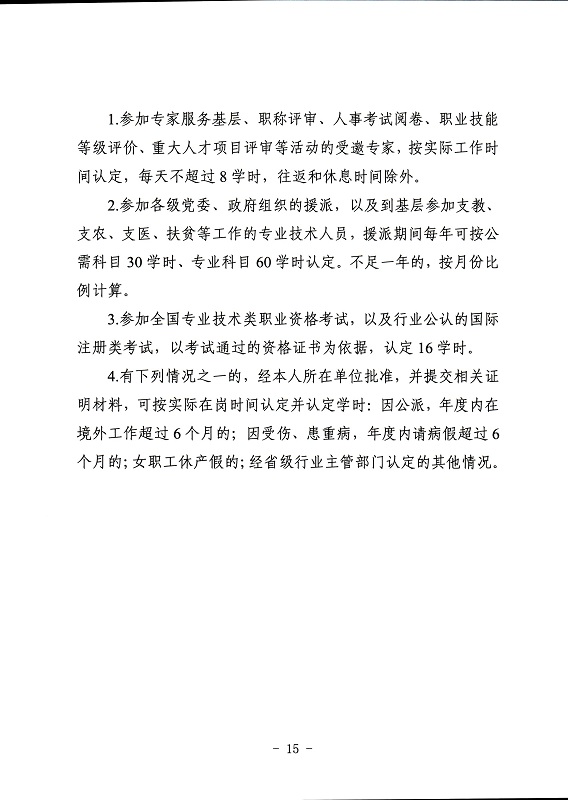 1.参加专家服务基层、职称评审、人事考试阅卷、职业技能等级评价、重大人才项目评审等活动的受邀专家，按实际工作时间认定，每天不超过8学时，往返和休息时间除外。

2.参加各级党委、政府组织的援派，以及到基层参加支教、支农、支医、扶贫等工作的专业技术人员，援派期间每年可按公需科目30学时、专业科目60学时认定。不足一年的，按月份比例计算。

3.参加全国专业技术类职业资格考试，以及行业公认的国际注册类考试，以考试通过的资格证书为依据，认定16学时。

4.有下列情况之一的，经本人所在单位批准，并提交相关证明材料，可按实际在岗时间认定并认定学时：因公派，年度内在境外工作超过6个月的；因受伤、患重病，年度内请病假超过6个月的；女职工休产假的；经省级行业主管部门认定的其他情况。

- 15 -